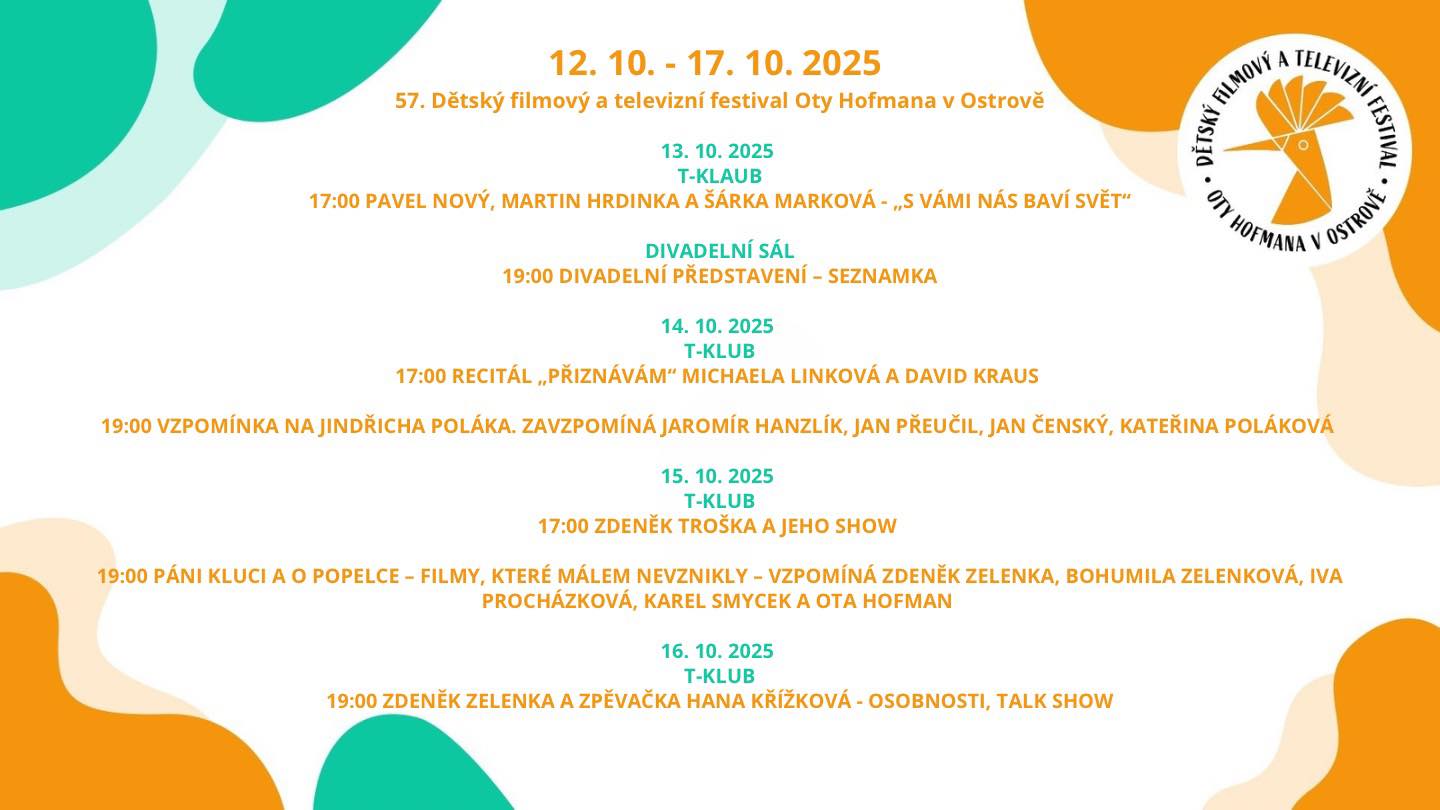 12. 10. - 17. 10. 2025

57. Dětský filmový a televizní festival Oty Hofmana v Ostrově

13. 10. 2025
T-KLAUB
17:00 PAVEL NOVÝ, MARTIN HRDINKA A ŠÁRKA MARKOVÁ - „S VÁMI NÁS BAVÍ SVĚT“

DIVADELNÍ SÁL
19:00 DIVADELNÍ PŘEDSTAVENÍ – SEZNAMKA

14. 10. 2025
T-KLUB
17:00 RECITÁL „PŘIZNÁVÁM“ MICHAELA LINKOVÁ A DAVID KRAUS

19:00 VZPOMÍNKA NA JINDŘICHA POLÁKA. ZAVZPOMÍNÁ JAROMÍR HANZLÍK, JAN PŘEUČIL, JAN ČENSKÝ, KATEŘINA POLÁKOVÁ

15. 10. 2025
T-KLUB
17:00 ZDENĚK TROŠKA A JEHO SHOW

19:00 PÁNI KLUCI A O POPELCE – FILMY, KTERÉ MÁLEM NEVZNIKLY – VZPOMÍNÁ ZDENĚK ZELENKA, BOHUMILA ZELENKOVÁ, IVA PROCHÁZKOVÁ, KAREL SMYCEK A OTA HOFMAN

16. 10. 2025
T-KLUB
19:00 ZDENĚK ZELENKA A ZPĚVAČKA HANA KŘÍŽKOVÁ - OSOBNOSTI, TALK SHOW

DĚTSKÝ FILMOVÝ A TELEVIZNÍ FESTIVAL OTY HOFMANA V OSTROVĚ